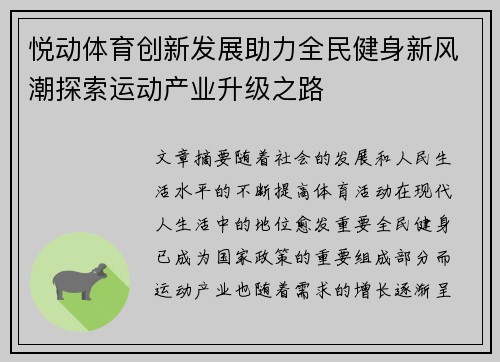 悦动体育创新发展助力全民健身新风潮探索运动产业升级之路

文章摘要随着社会的发展和人民生活水平的不断提高体育活动在现代人生活中的地位愈发重要全民健身已成为国家政策的重要组成部分而运动产业也随着需求的增长逐渐呈